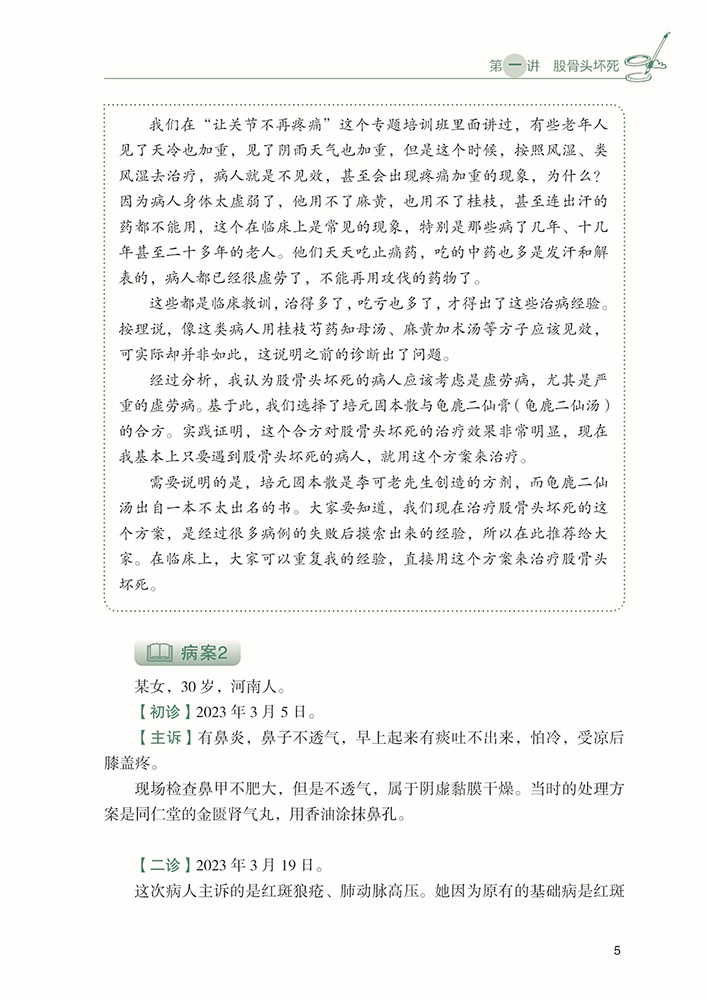 第一讲 股骨头坏死

我们在“让关节不再疼痛”这个专题培训班里面讲过，有些老年人见了天冷也加重，见了阴雨天气也加重，但是这个时候，按照风湿、类风湿去治疗，病人就是不见效，甚至会出现疼痛加重的现象，为什么？因为病人身体太虚弱了，他用不了麻黄，也用不了桂枝，甚至连出汗的药都不能用，这个在临床上是常见的现象，特别是那些病了几年、十几年甚至二十多年的老人。他们天天吃止痛药，吃的中药也多是发汗和解表的，病人都已经很虚劳了，不能再用攻伐的药物了。

这些都是临床教训，治得多了，吃亏也多了，才得出了这些治病经验。按理说，像这类病人用桂枝芍药知母汤、麻黄加术汤等方子应该见效，可实际却并非如此，这说明之前的诊断出了问题。

经过分析，我认为股骨头坏死的病人应该考虑是虚劳病，尤其是严重的虚劳病。基于此，我们选择了培元固本散与龟鹿二仙膏（龟鹿二仙汤）的合方。实践证明，这个合方对股骨头坏死的治疗效果非常明显，现在我基本上只要遇到股骨头坏死的病人，就用这个方案来治疗。

需要说明的是，培元固本散是李可老先生创造的方剂，而龟鹿二仙汤出自一本不太出名的书。大家要知道，我们现在治疗股骨头坏死的这个方案，是经过很多病例的失败后摸索出来的经验，所以在此推荐给大家。在临床上，大家可以重复我的经验，直接用这个方案来治疗股骨头坏死。

病案2

某女，30岁，河南人。

【初诊】2023年3月5日。

【主诉】有鼻炎，鼻子不透气，早上起来有痰吐不出来，怕冷，受凉后膝盖疼。

现场检查鼻甲不肥大，但是不透气，属于阴虚黏膜干燥。当时的处理方案是同仁堂的金匮肾气丸，用香油涂抹鼻孔。

【二诊】2023年3月19日。

这次病人主诉的是红斑狼疮、肺动脉高压。她因为原有的基础病是红斑

5